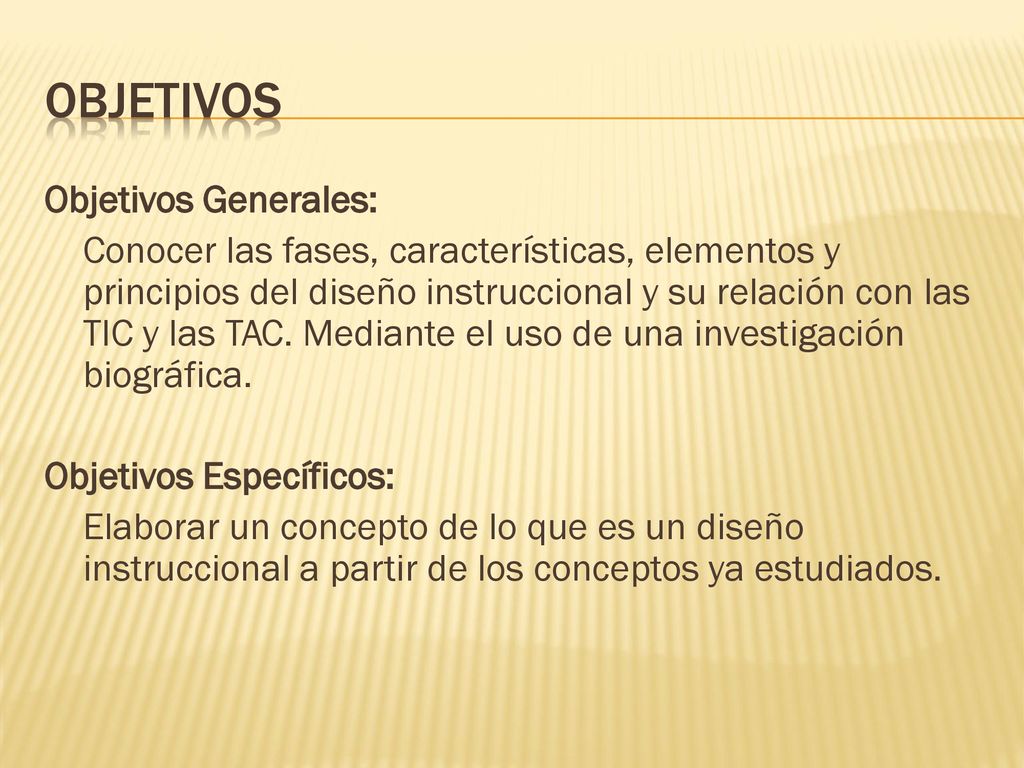 OBJETIVOS

Objetivos Generales:

Conocer las fases, características, elementos y principios del diseño instruccional y su relación con las TIC y las TAC. Mediante el uso de una investigación biográfica.

Objetivos Específicos:

Elaborar un concepto de lo que es un diseño instruccional a partir de los conceptos ya estudiados.